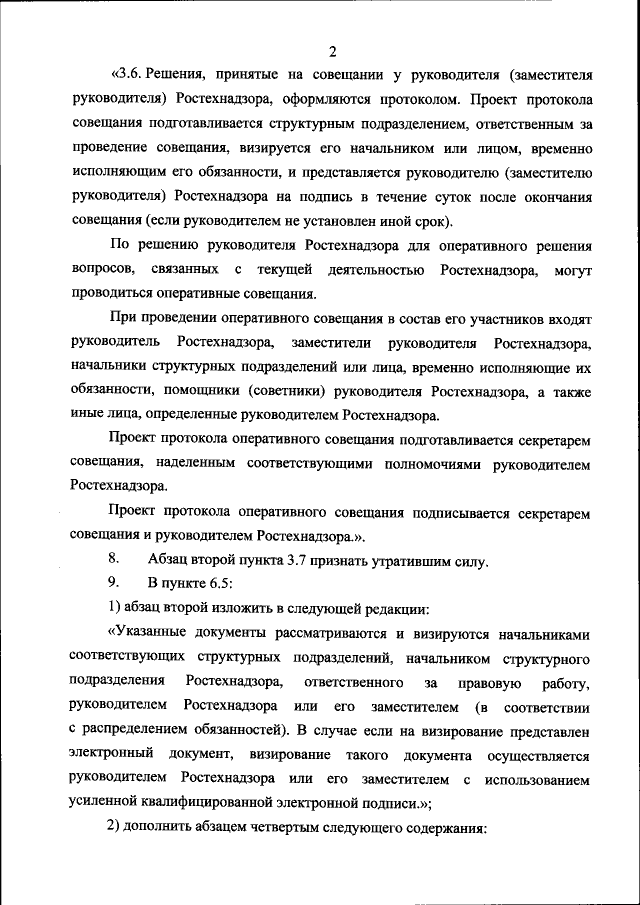 2

«3.6. Решения, принятые на совещании у руководителя (заместителя руководителя) Ростехнадзора, оформляются протоколом. Проект протокола совещания подготавливается структурным подразделением, ответственным за проведение совещания, визируется его начальником или лицом, временно исполняющим его обязанности, и представляется руководителю (заместителю руководителя) Ростехнадзора на подпись в течение суток после окончания совещания (если руководителем не установлен иной срок).

По решению руководителя Ростехнадзора для оперативного решения вопросов, связанных с текущей деятельностью Ростехнадзора, могут проводиться оперативные совещания.

При проведении оперативного совещания в состав его участников входят руководитель Ростехнадзора, заместители руководителя Ростехнадзора, начальники структурных подразделений или лица, временно исполняющие их обязанности, помощники (советники) руководителя Ростехнадзора, а также иные лица, определенные руководителем Ростехнадзора.

Проект протокола оперативного совещания подготавливается секретарем совещания, наделенным соответствующими полномочиями руководителем Ростехнадзора.

Проект протокола оперативного совещания подписывается секретарем совещания и руководителем Ростехнадзора.».

8. Абзац второй пункта 3.7 признать утратившим силу.

9. В пункте 6.5:

1) абзац второй изложить в следующей редакции:

«Указанные документы рассматриваются и визируются начальниками соответствующих структурных подразделений, начальником структурного подразделения Ростехнадзора, ответственного за правовую работу, руководителем Ростехнадзора или его заместителем (в соответствии с распределением обязанностей). В случае если на визирование представлен электронный документ, визирование такого документа осуществляется руководителем Ростехнадзора или его заместителем с использованием усиленной квалифицированной электронной подписи.»;

2) дополнить абзацем четвертым следующего содержания: